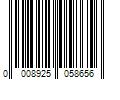 0 008925 058656